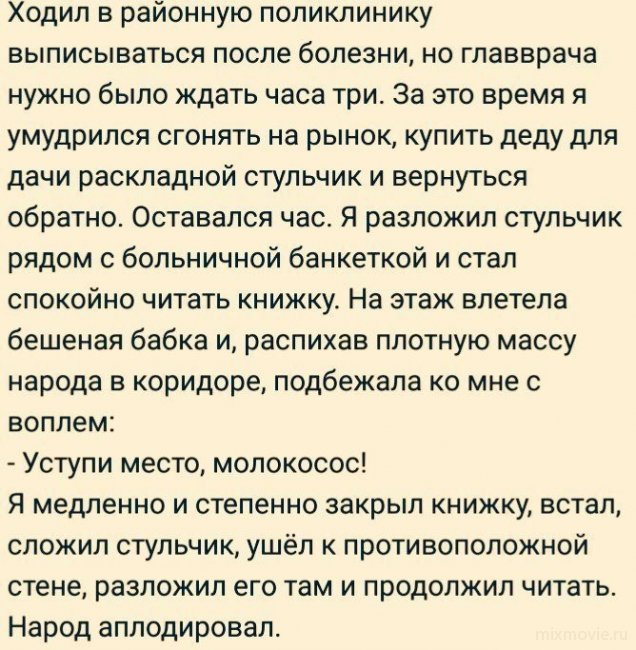 Ходил в районную поликлинику выписываться после болезни, но главврача нужно было ждать часа три. За это время я умудрился сгонять на рынок, купить деду для дачи раскладной стульчик и вернуться обратно. Оставался час. Я разложил стульчик рядом с больничной банкеткой и стал спокойно читать книжку. На этаж влетела бешеная бабка и, распихав плотную массу народа в коридоре, подбежала ко мне с воплем:
- Уступи место, молокосос!
Я медленно и степенно закрыл книжку, встал, сложил стульчик, ушёл к противоположной стене, разложил его там и продолжил читать. Народ аплодировал.

mixmovie.ru